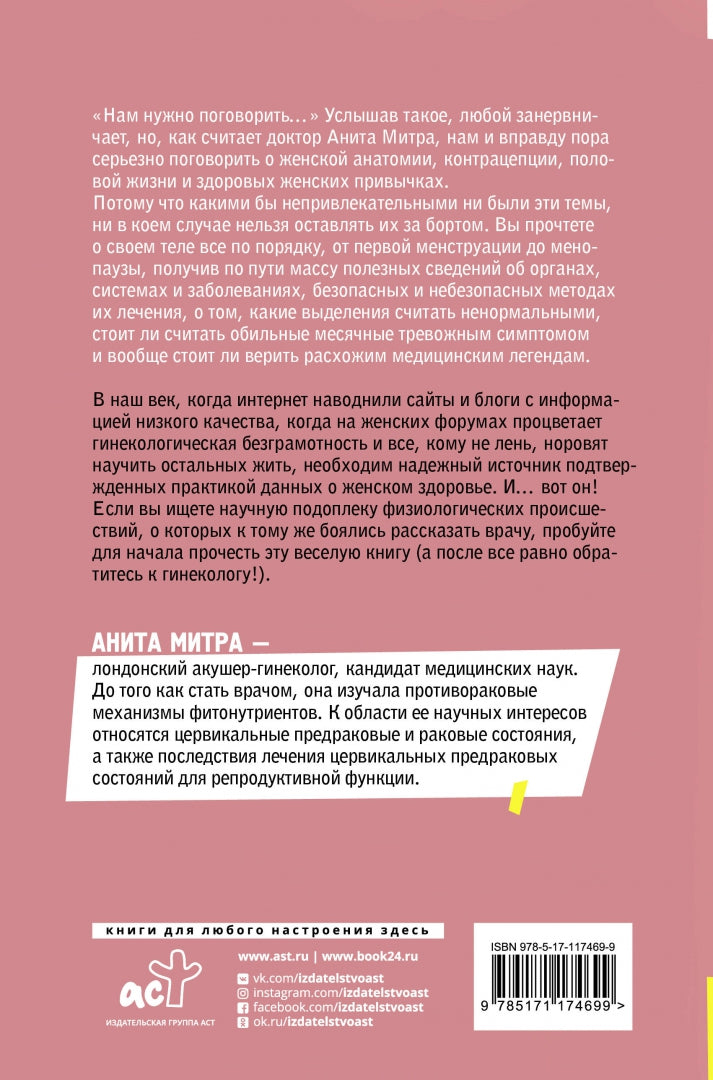 «Нам нужно поговорить…» Услышав такое, любой занервничает, но, как считает доктор Анита Митра, нам и вправду пора серьезно поговорить о женской анатомии, контрацепции, половой жизни и здоровых женских привычках.
Потому что какими бы непривлекательными ни были эти темы, ни в коем случае нельзя оставлять их за бортом. Вы прочтете о своем теле все по порядку, от первой менструации до менопаузы, получив по пути массу полезных сведений об органах, системах и заболеваниях, безопасных и небезопасных методах их лечения, о том, какие выделения считать ненормальными, стоит ли считать обильные месячные тревожным симптомом и вообще стоит ли верить расхожим медицинским легендам.

В наш век, когда интернет наводнили сайты и блоги с информацией низкого качества, когда на женских форумах процветает гинекологическая безграмотность и все, кому не лень, норовят научить остальных жить, необходим надежный источник подтвержденных практикой данных о женском здоровье. И… вот он! Если вы ищете научную подоплеку физиологических происшествий, о которых к тому же боялись рассказать врачу, пробуйте для начала прочесть эту веселую книгу (а после все равно обратитесь к гинекологу!).

АНИТА МИТРА —
лондонский акушер-гинеколог, кандидат медицинских наук. До того как стать врачом, она изучала противораковые механизмы фитонутриентов. К области ее научных интересов относятся цервикальные предраковые и раковые состояния, а также последствия лечения цервикальных предраковых состояний для репродуктивной функции.

книги для любого настроения здесь

www.ast.ru | www.book24.ru

vk.com/izdatelstvoast
instagram.com/izdatelstvoast
facebook.com/izdatelstvoast
ok.ru/izdatelstvoast

аст
ИЗДАТЕЛЬСКАЯ ГРУППА АСТ

ISBN 978-5-17-117469-9
9 785171 174699 >